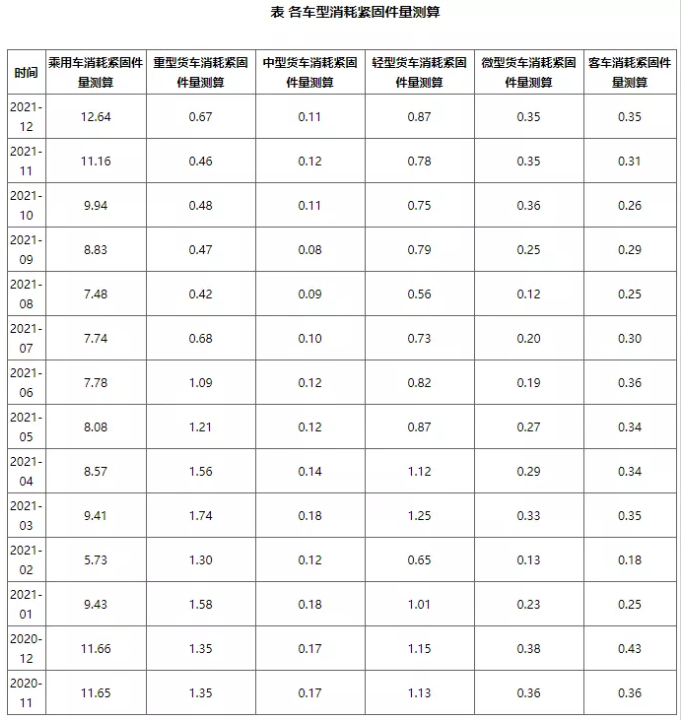 表 各车型消耗紧固件量测算

| 时间 | 乘用车消耗紧固件量测算 | 重型货车消耗紧固件量测算 | 中型货车消耗紧固件量测算 | 轻型货车消耗紧固件量测算 | 微型货车消耗紧固件量测算 | 客车消耗紧固件量测算 |
|---|---|---|---|---|---|---|
| 2021-12 | 12.64 | 0.67 | 0.11 | 0.87 | 0.35 | 0.35 |
| 2021-11 | 11.16 | 0.46 | 0.12 | 0.78 | 0.35 | 0.31 |
| 2021-10 | 9.94 | 0.48 | 0.11 | 0.75 | 0.36 | 0.26 |
| 2021-09 | 8.83 | 0.47 | 0.08 | 0.79 | 0.25 | 0.29 |
| 2021-08 | 7.48 | 0.42 | 0.09 | 0.56 | 0.12 | 0.25 |
| 2021-07 | 7.74 | 0.68 | 0.10 | 0.73 | 0.20 | 0.30 |
| 2021-06 | 7.78 | 1.09 | 0.12 | 0.82 | 0.19 | 0.36 |
| 2021-05 | 8.08 | 1.21 | 0.12 | 0.87 | 0.27 | 0.34 |
| 2021-04 | 8.57 | 1.56 | 0.14 | 1.12 | 0.29 | 0.34 |
| 2021-03 | 9.41 | 1.74 | 0.18 | 1.25 | 0.33 | 0.35 |
| 2021-02 | 5.73 | 1.30 | 0.12 | 0.65 | 0.13 | 0.18 |
| 2021-01 | 9.43 | 1.58 | 0.18 | 1.01 | 0.23 | 0.25 |
| 2020-12 | 11.66 | 1.35 | 0.17 | 1.15 | 0.38 | 0.43 |
| 2020-11 | 11.65 | 1.35 | 0.17 | 1.13 | 0.36 | 0.36 |